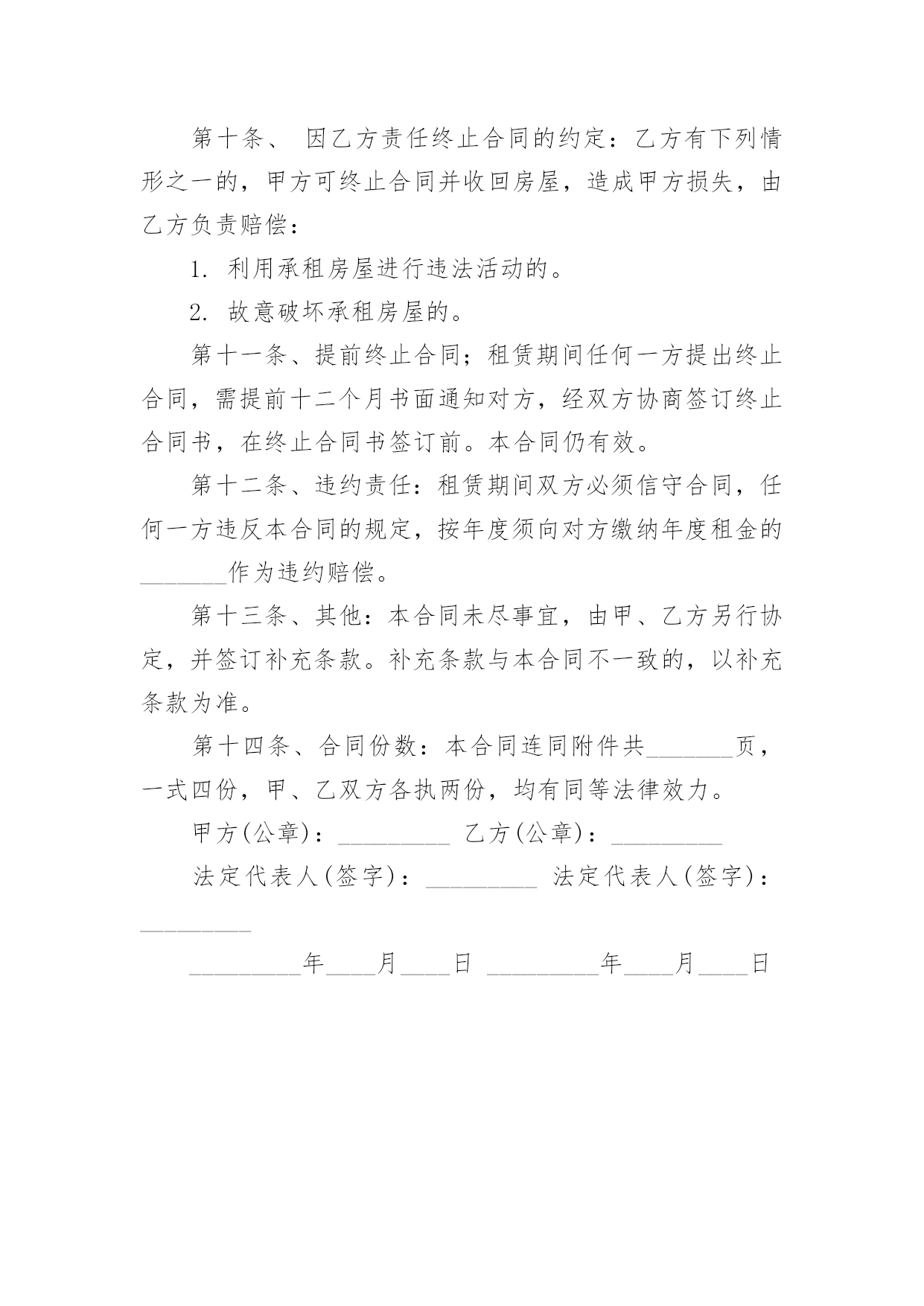 第十条、 因乙方责任终止合同的约定：乙方有下列情形之一的，甲方可终止合同并收回房屋，造成甲方损失，由乙方负责赔偿：

1. 利用承租房屋进行违法活动的。

2. 故意破坏承租房屋的。

第十一条、提前终止合同；租赁期间任何一方提出终止合同，需提前十二个月书面通知对方，经双方协商签订终止合同书，在终止合同书签订前。本合同仍有效。

第十二条、违约责任：租赁期间双方必须信守合同，任何一方违反本合同的规定，按年度须向对方缴纳年度租金的_______作为违约赔偿。

第十三条、其他：本合同未尽事宜，由甲、乙方另行协定，并签订补充条款。补充条款与本合同不一致的，以补充条款为准。

第十四条、合同份数：本合同连同附件共_______页，一式四份，甲、乙双方各执两份，均有同等法律效力。

甲方(公章)：_________ 乙方(公章)：_________

法定代表人(签字)：_________ 法定代表人(签字)：_________

_________年____月____日 _________年____月____日